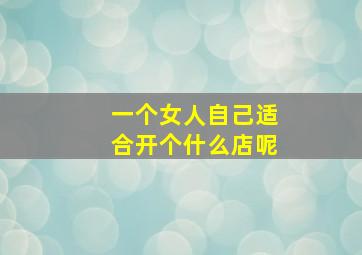 一个女人自己适合开个什么店呢